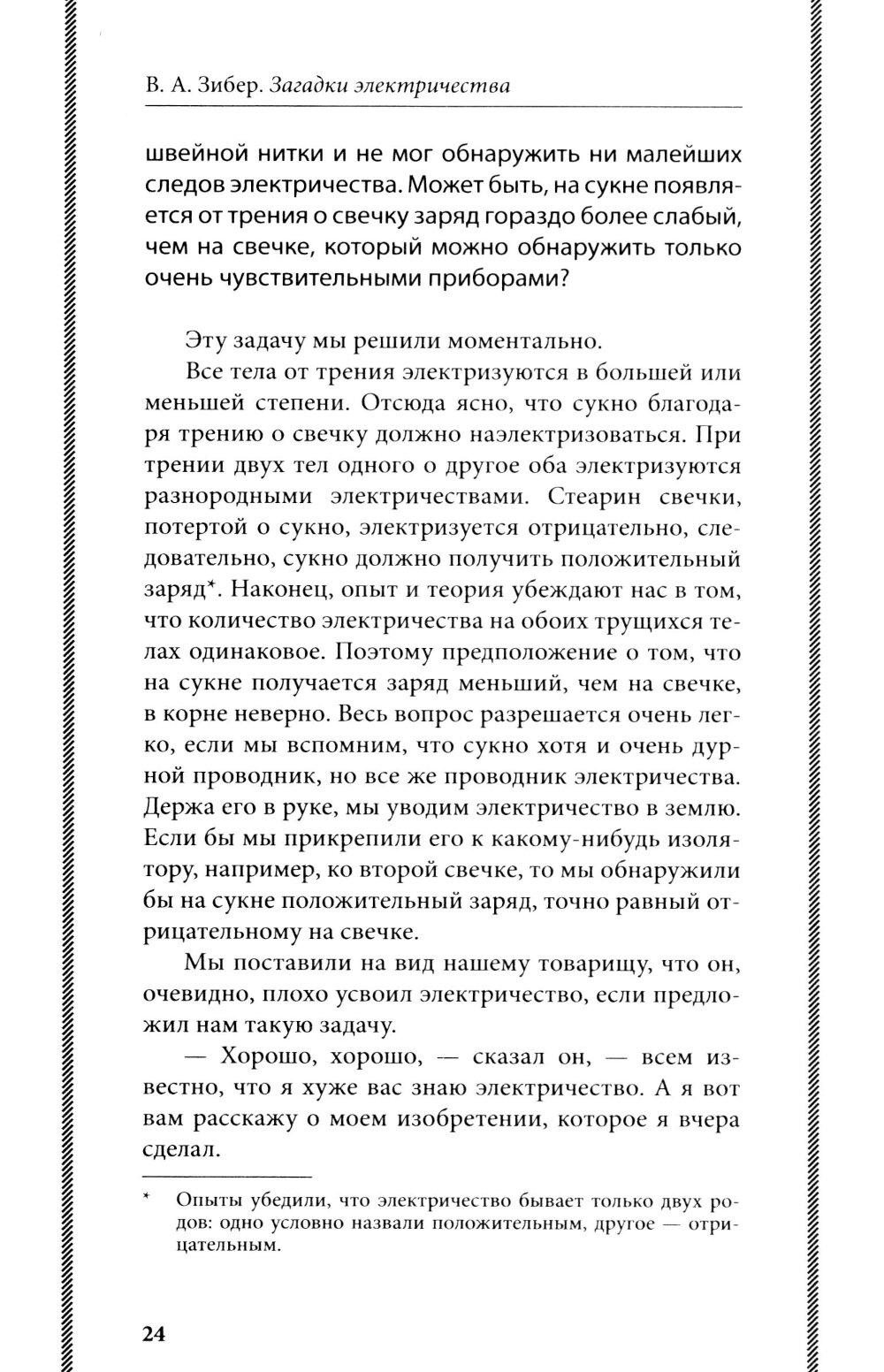 В. А. Зибер. Загадки электричества

швейной нитки и не мог обнаружить ни малейших следов электричества. Может быть, на сукне появляется от трения о свечку заряд гораздо более слабый, чем на свечке, который можно обнаружить только очень чувствительными приборами?

Эту задачу мы решили моментально.

Все тела от трения электризуются в большей или меньшей степени. Отсюда ясно, что сукно благодаря трению о свечку должно наэлектризоваться. При трении двух тел одного о другое оба электризуются разнородными электричествами. Стеарин свечки, потертой о сукно, электризуется отрицательно, следовательно, сукно должно получить положительный заряд*. Наконец, опыт и теория убеждают нас в том, что количество электричества на обоих трущихся телах одинаковое. Поэтому предположение о том, что на сукне получается заряд меньший, чем на свечке, в корне неверно. Весь вопрос разрешается очень легко, если мы вспомним, что сукно хотя и очень дурной проводник, но все же проводник электричества. Держа его в руке, мы уводим электричество в землю. Если бы мы прикрепили его к какому-нибудь изолятору, например, ко второй свечке, то мы обнаружили бы на сукне положительный заряд, точно равный отрицательному на свечке.

Мы поставили на вид нашему товарищу, что он, очевидно, плохо усвоил электричество, если предложил нам такую задачу.

— Хорошо, хорошо, — сказал он, — всем известно, что я хуже вас знаю электричество. А я вот вам расскажу о моем изобретении, которое я вчера сделал.

* Опыты убедили, что электричество бывает только двух родов: одно условно назвали положительным, другое — отрицательным.

24